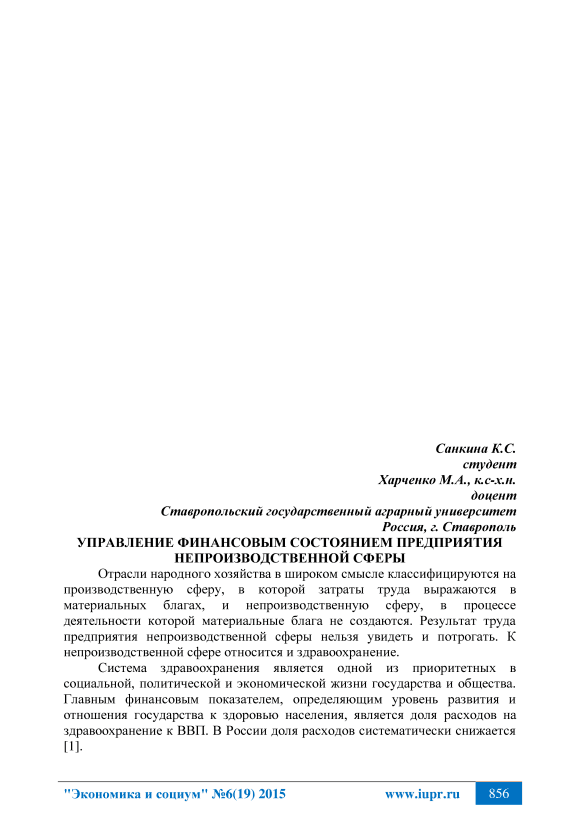 Санкина К.С.
студент
Харченко М.А., к.с-х.н.
доцент
Ставропольский государственный аграрный университет
Россия, г. Ставрополь

УПРАВЛЕНИЕ ФИНАНСОВЫМ СОСТОЯНИЕМ ПРЕДПРИЯТИЯ НЕПРОИЗВОДСТВЕННОЙ СФЕРЫ

Отрасли народного хозяйства в широком смысле классифицируются на производственную сферу, в которой затраты труда выражаются в материальных благах, и непроизводственную сферу, в процессе деятельности которой материальные блага не создаются. Результат труда предприятия непроизводственной сферы нельзя увидеть и потрогать. К непроизводственной сфере относится и здравоохранение.

Система здравоохранения является одной из приоритетных в социальной, политической и экономической жизни государства и общества. Главным финансовым показателем, определяющим уровень развития и отношения государства к здоровью населения, является доля расходов на здравоохранение к ВВП. В России доля расходов систематически снижается [1].

"Экономика и социум" №6(19) 2015 www.iupr.ru 856